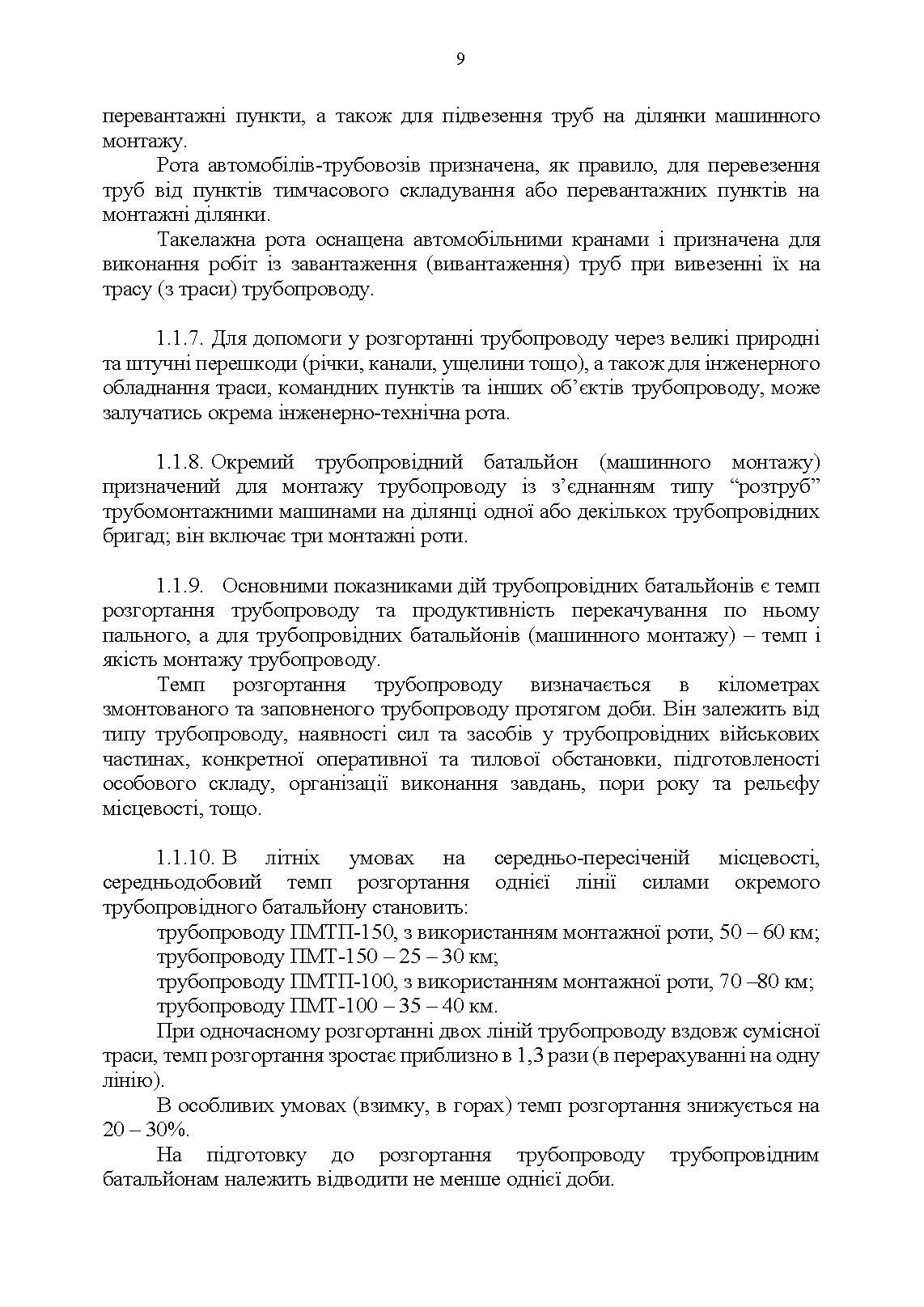 9

перевантажні пункти, а також для підвезення труб на ділянки машинного монтажу.

Рота автомобілів-трубовозів призначена, як правило, для перевезення труб від пунктів тимчасового складування або перевантажних пунктів на монтажні ділянки.

Такелажна рота оснащена автомобільними кранами і призначена для виконання робіт із завантаження (вивантаження) труб при вивезенні їх на трасу (з траси) трубопроводу.

1.1.7. Для допомоги у розгортанні трубопроводу через великі природні та штучні перешкоди (річки, канали, ущелини тощо), а також для інженерного обладнання траси, командних пунктів та інших об’єктів трубопроводу, може залучатись окрема інженерно-технічна рота.

1.1.8. Окремий трубопровідний батальйон (машинного монтажу) призначений для монтажу трубопроводу із з’єднанням типу “розтруб” трубомонтажними машинами на ділянці одної або декількох трубопровідних бригад; він включає три монтажні роти.

1.1.9. Основними показниками дій трубопровідних батальйонів є темп розгортання трубопроводу та продуктивність перекачування по ньому пального, а для трубопровідних батальйонів (машинного монтажу) – темп і якість монтажу трубопроводу.

Темп розгортання трубопроводу визначається в кілометрах змонтованого та заповненого трубопроводу протягом доби. Він залежить від типу трубопроводу, наявності сил та засобів у трубопровідних військових частинах, конкретної оперативної та тилової обстановки, підготовленості особового складу, організації виконання завдань, пори року та рельєфу місцевості, тощо.

1.1.10. В літніх умовах на середньо-пересіченій місцевості, середньодобовий темп розгортання однієї лінії силами окремого трубопровідного батальйону становить:

трубопроводу ПМТП-150, з використанням монтажної роти, 50 – 60 км;
трубопроводу ПМТ-150 – 25 – 30 км;
трубопроводу ПМТП-100, з використанням монтажної роти, 70 –80 км;
трубопроводу ПМТ-100 – 35 – 40 км.

При одночасному розгортанні двох ліній трубопроводу вздовж сумісної траси, темп розгортання зростає приблизно в 1,3 рази (в перерахуванні на одну лінію).

В особливих умовах (взимку, в горах) темп розгортання знижується на 20 – 30%.

На підготовку до розгортання трубопроводу трубопровідним батальйонам належить відводити не менше однієї доби.